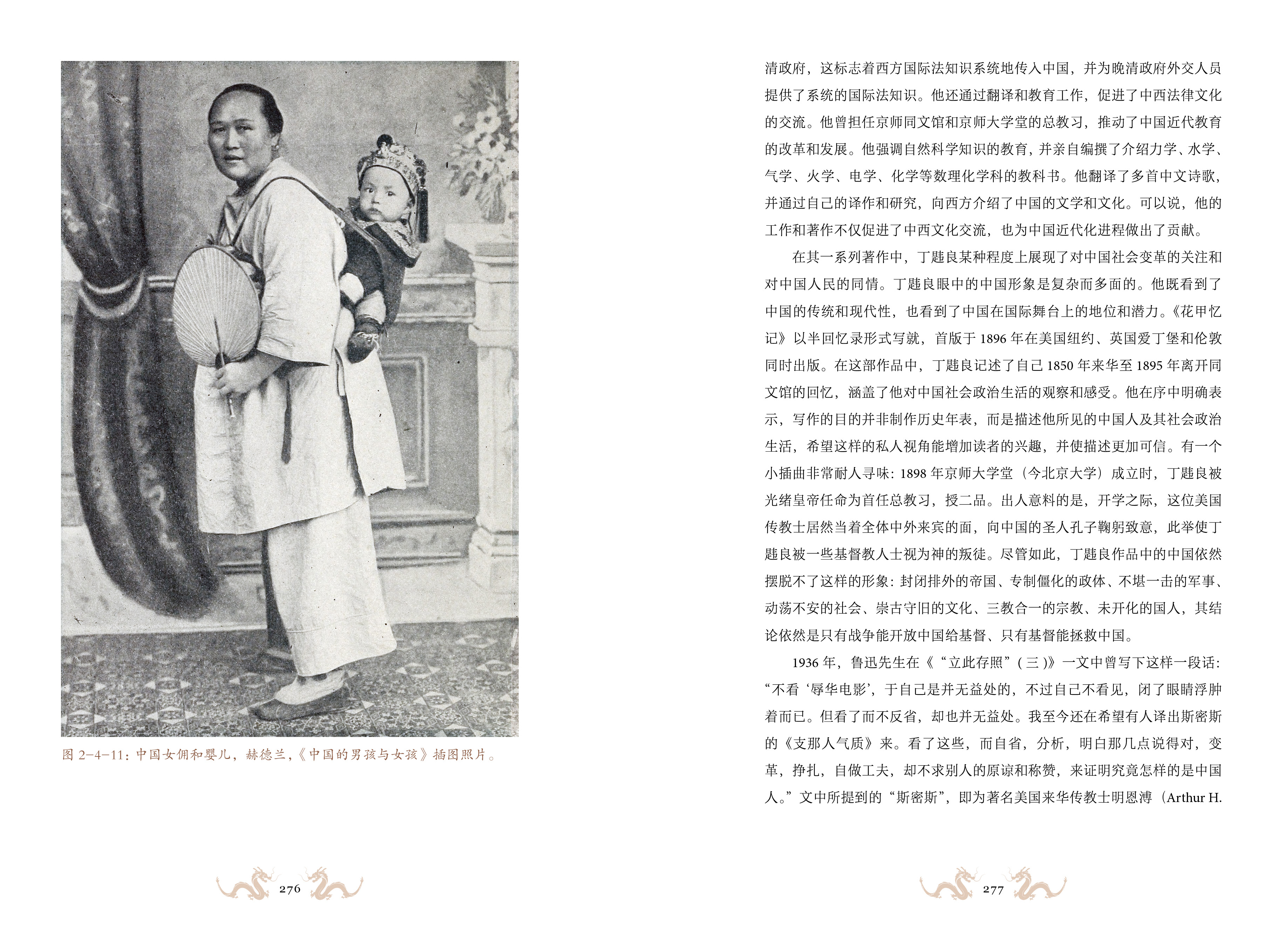 图 2-4-11：中国女佣和婴儿，赫德兰，《中国的男孩与女孩》插图照片。

276

清政府，这标志着西方国际法知识系统地传入中国，并为晚清政府外交人员提供了系统的国际法知识。他还通过翻译和教育工作，促进了中西法律文化的交流。他曾担任京师同文馆和京师大学堂的总教习，推动了中国近代教育的改革和发展。他强调自然科学知识的教育，并亲自编撰了介绍力学、水学、气学、火学、电学、化学等数理化学科的教科书。他翻译了多首中文诗歌，并通过自己的译作和研究，向西方介绍了中国的文学和文化。可以说，他的工作和著作不仅促进了中西文化交流，也为中国近代化进程做出了贡献。

在其一系列著作中，丁韪良某种程度上展现了对中国社会变革的关注和对中国人民的同情。丁韪良眼中的中国形象是复杂而多面的。他既看到了中国的传统和现代性，也看到了中国在国际舞台上的地位和潜力。《花甲忆记》以半回忆录形式写就，首版于 1896 年在美国纽约、英国爱丁堡和伦敦同时出版。在这部作品中，丁韪良记述了自己 1850 年来华至 1895 年离开同文馆的回忆，涵盖了他对中国社会政治生活的观察和感受。他在序中明确表示，写作的目的并非制作历史年表，而是描述他所见的中国人及其社会政治生活，希望这样的私人视角能增加读者的兴趣，并使描述更加可信。有一个小插曲非常耐人寻味：1898 年京师大学堂（今北京大学）成立时，丁韪良被光绪皇帝任命为首任总教习，授二品。出人意料的是，开学之际，这位美国传教士居然当着全体中外来宾的面，向中国的圣人孔子鞠躬致意，此举使丁韪良被一些基督教人士视为神的叛徒。尽管如此，丁韪良作品中的中国依然摆脱不了这样的形象：封闭排外的帝国、专制僵化的政体、不堪一击的军事、动荡不安的社会、崇古守旧的文化、三教合一的宗教、未开化的国人，其结论依然是只有战争能开放中国给基督、只有基督能拯救中国。

1936 年，鲁迅先生在《“立此存照”（三）》一文中曾写下这样一段话：“不看‘辱华电影’，于自己是并无益处的，不过自己不看见，闭了眼睛浮肿着而已。但看了而不反省，却也并无益处。我至今还在希望有人译出斯密斯的《支那人气质》来。看了这些，而自省，分析，明白那几点说得对，变革，挣扎，自做工夫，却不求别人的原谅和称赞，来证明究竟怎样的是中国人。”文中所提到的“斯密斯”，即为著名美国来华传教士明恩溥（Arthur H.

277